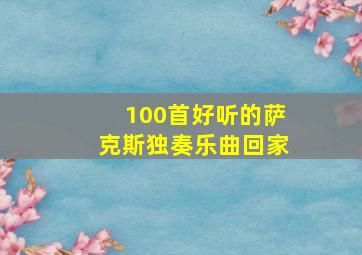 100首好听的萨克斯独奏乐曲回家